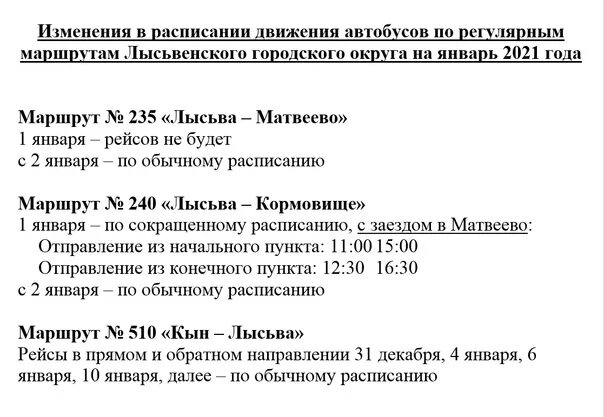 Изменения в расписании движения автобусов по регулярным маршрутам Лысьвенского городского округа на январь 2021 года

Маршрут № 235 «Лысьва – Матвеево»
1 января – рейсов не будет
с 2 января – по обычному расписанию

Маршрут № 240 «Лысьва – Кормовище»
1 января – по сокращенному расписанию, с заездом в Матвеево:
Отправление из начального пункта: 11:00 15:00
Отправление из конечного пункта: 12:30 16:30
с 2 января – по обычному расписанию

Маршрут № 510 «Кын – Лысьва»
Рейсы в прямом и обратном направлении 31 декабря, 4 января, 6 января, 10 января, далее – по обычному расписанию